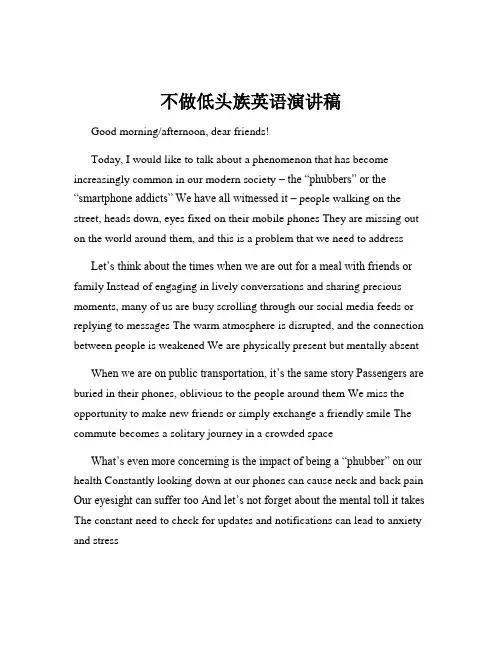 不做低头族英语演讲稿

Good morning/afternoon, dear friends!

Today, I would like to talk about a phenomenon that has become increasingly common in our modern society – the “phubbers” or the “smartphone addicts” We have all witnessed it – people walking on the street, heads down, eyes fixed on their mobile phones They are missing out on the world around them, and this is a problem that we need to address

Let’s think about the times when we are out for a meal with friends or family Instead of engaging in lively conversations and sharing precious moments, many of us are busy scrolling through our social media feeds or replying to messages The warm atmosphere is disrupted, and the connection between people is weakened We are physically present but mentally absent

When we are on public transportation, it’s the same story Passengers are buried in their phones, oblivious to the people around them We miss the opportunity to make new friends or simply exchange a friendly smile The commute becomes a solitary journey in a crowded space

What’s even more concerning is the impact of being a “phubber” on our health Constantly looking down at our phones can cause neck and back pain Our eyesight can suffer too And let’s not forget about the mental toll it takes The constant need to check for updates and notifications can lead to anxiety and stress